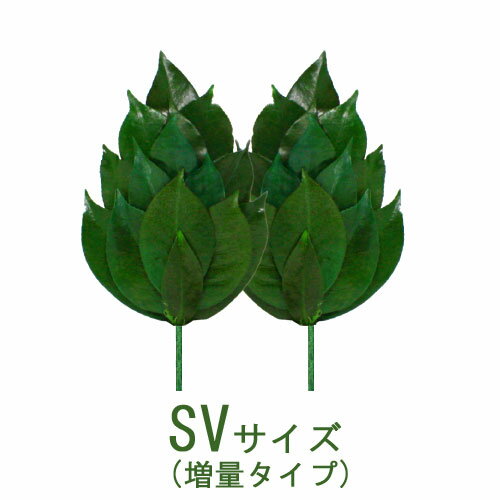 SVサイズ
(増量タイプ)